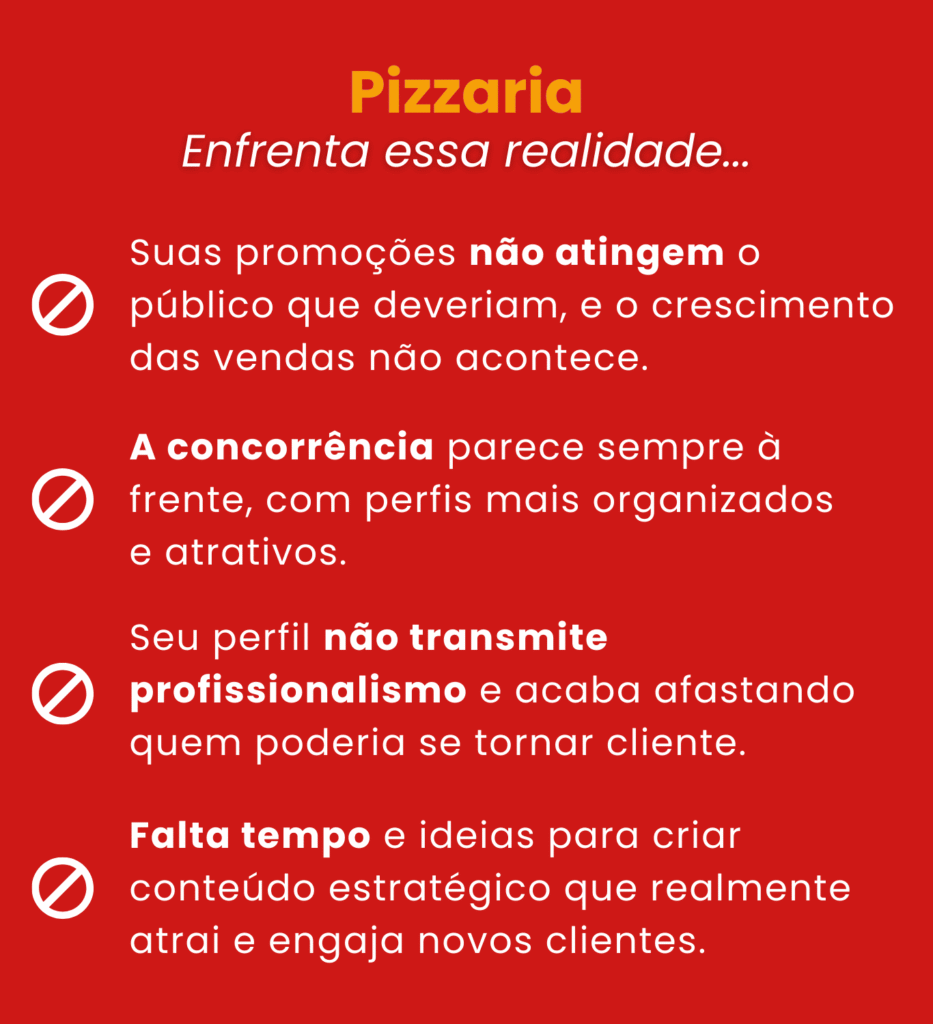 Pizzaria
Enfrenta essa realidade...

Suas promoções não atingem o público que deveriam, e o crescimento das vendas não acontece.

A concorrência parece sempre à frente, com perfis mais organizados e atrativos.

Seu perfil não transmite profissionalismo e acaba afastando quem poderia se tornar cliente.

Falta tempo e ideias para criar conteúdo estratégico que realmente atrai e engaja novos clientes.